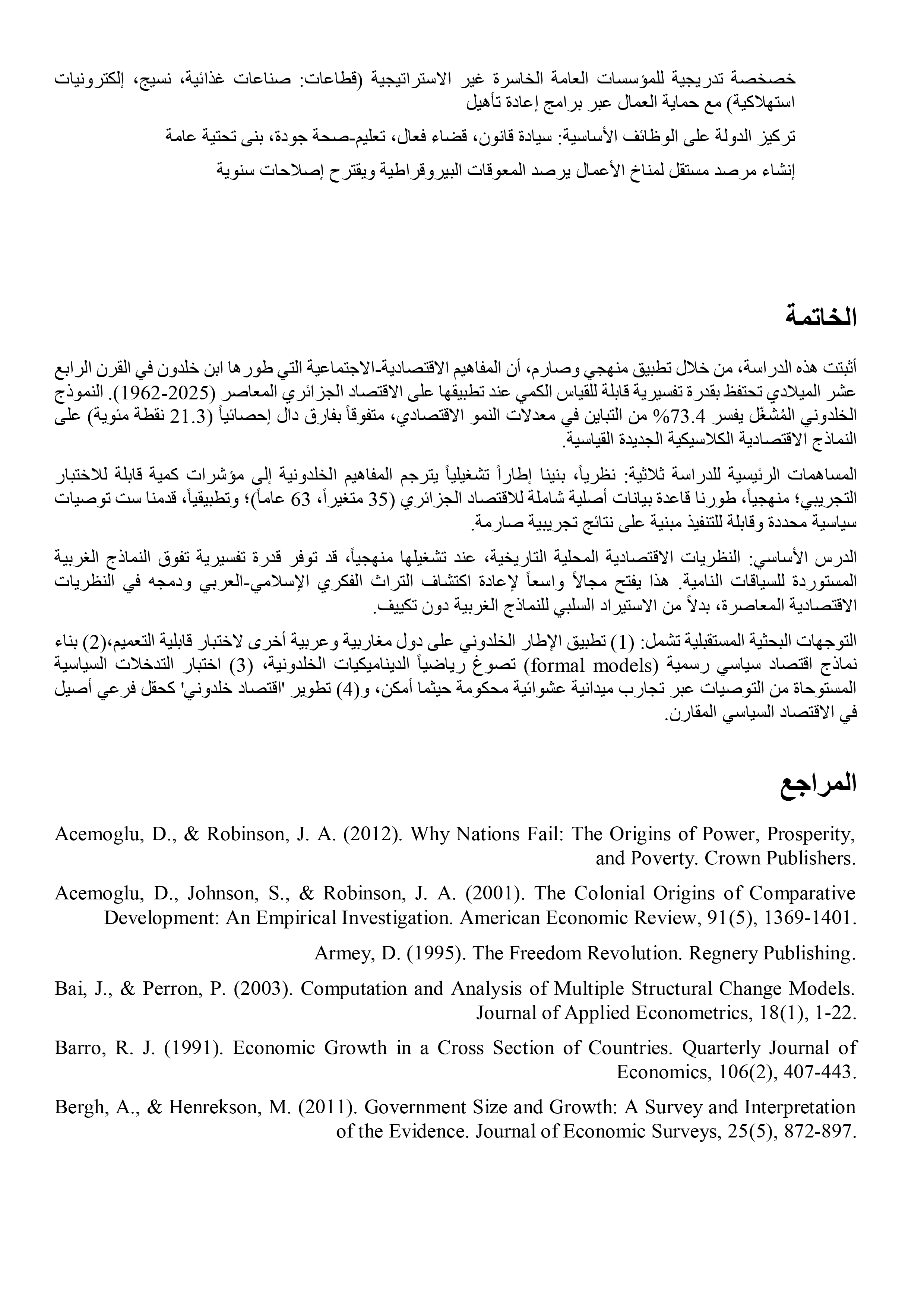 خصخصة تدريجية للمؤسسات العامة الخاسرة غير الاستراتيجية (قطاعات: صناعات غذائية، نسيج، إلكترونيات استهلاكية) مع حماية العمال عبر برامج إعادة تأهيل

تركيز الدولة على الوظائف الأساسية: سيادة قانون، قضاء فعال، تعليم-صحة جودة، بنى تحتية عامة

إنشاء مرصد مستقل لمناخ الأعمال يرصد المعوقات البيروقراطية ويقترح إصلاحات سنوية

الخاتمة

أثبتت هذه الدراسة، من خلال تطبيق منهجي وصارم، أن المفاهيم الاقتصادية-الاجتماعية التي طورها ابن خلدون في القرن الرابع عشر الميلادي تحتفظ بقدرة تفسيرية قابلة للقياس الكمي عند تطبيقها على الاقتصاد الجزائري المعاصر (1962-2025). النموذج الخلدوني المُشغّل يفسر 73.4% من التباين في معدلات النمو الاقتصادي، متفوقاً بفارق دال إحصائياً (21.3 نقطة مئوية) على النماذج الاقتصادية الكلاسيكية الجديدة القياسية.

المساهمات الرئيسية للدراسة ثلاثية: نظرياً، بنينا إطاراً تشغيلياً يترجم المفاهيم الخلدونية إلى مؤشرات كمية قابلة للاختبار التجريبي؛ منهجياً، طورنا قاعدة بيانات أصلية شاملة للاقتصاد الجزائري (35 متغيراً، 63 عاماً)؛ وتطبيقياً، قدمنا ست توصيات سياسية محددة وقابلة للتنفيذ مبنية على نتائج تجريبية صارمة.

الدرس الأساسي: النظريات الاقتصادية المحلية التاريخية، عند تشغيلها منهجياً، قد توفر قدرة تفسيرية تفوق النماذج الغربية المستوردة للسياقات النامية. هذا يفتح مجالاً واسعاً لإعادة اكتشاف التراث الفكري الإسلامي-العربي ودمجه في النظريات الاقتصادية المعاصرة، بدلاً من الاستيراد السلبي للنماذج الغربية دون تكييف.

التوجهات البحثية المستقبلية تشمل: (1) تطبيق الإطار الخلدوني على دول مغاربية وعربية أخرى لاختبار قابلية التعميم،(2) بناء نماذج اقتصاد سياسي رسمية (formal models) تصوغ رياضياً الديناميكيات الخلدونية، (3) اختبار التدخلات السياسية المستوحاة من التوصيات عبر تجارب ميدانية عشوائية محكومة حيثما أمكن، و(4) تطوير 'اقتصاد خلدوني' كحقل فرعي أصيل في الاقتصاد السياسي المقارن.

المراجع

Acemoglu, D., & Robinson, J. A. (2012). Why Nations Fail: The Origins of Power, Prosperity, and Poverty. Crown Publishers.

Acemoglu, D., Johnson, S., & Robinson, J. A. (2001). The Colonial Origins of Comparative Development: An Empirical Investigation. American Economic Review, 91(5), 1369-1401.

Armey, D. (1995). The Freedom Revolution. Regnery Publishing.

Bai, J., & Perron, P. (2003). Computation and Analysis of Multiple Structural Change Models. Journal of Applied Econometrics, 18(1), 1-22.

Barro, R. J. (1991). Economic Growth in a Cross Section of Countries. Quarterly Journal of Economics, 106(2), 407-443.

Bergh, A., & Henrekson, M. (2011). Government Size and Growth: A Survey and Interpretation of the Evidence. Journal of Economic Surveys, 25(5), 872-897.